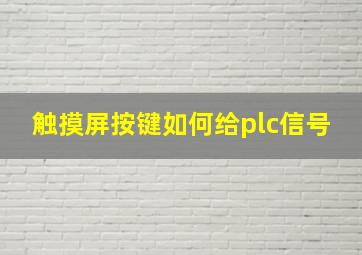 触摸屏按键如何给plc信号